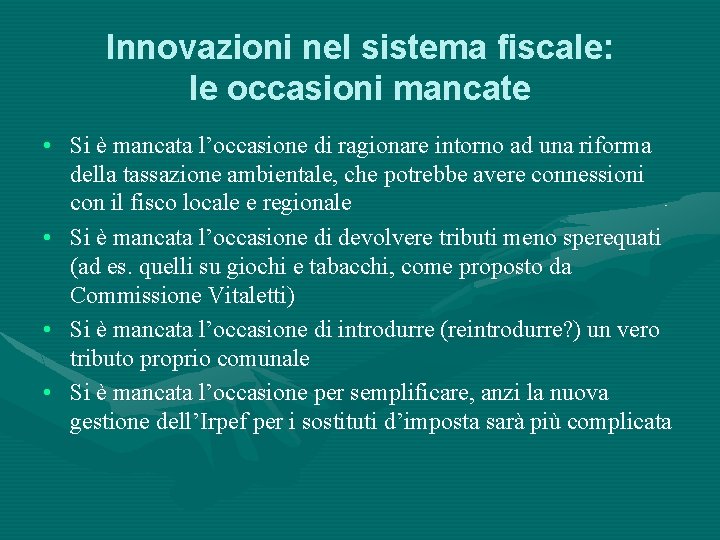 Innovazioni nel sistema fiscale: le occasioni mancate

• Si è mancata l’occasione di ragionare intorno ad una riforma della tassazione ambientale, che potrebbe avere connessioni con il fisco locale e regionale

• Si è mancata l’occasione di devolvere tributi meno sperequati (ad es. quelli su giochi e tabacchi, come proposto da Commissione Vitaletti)

• Si è mancata l’occasione di introdurre (reintrodurre?) un vero tributo proprio comunale

• Si è mancata l’occasione per semplificare, anzi la nuova gestione dell’Irpef per i sostituti d’imposta sarà più complicata